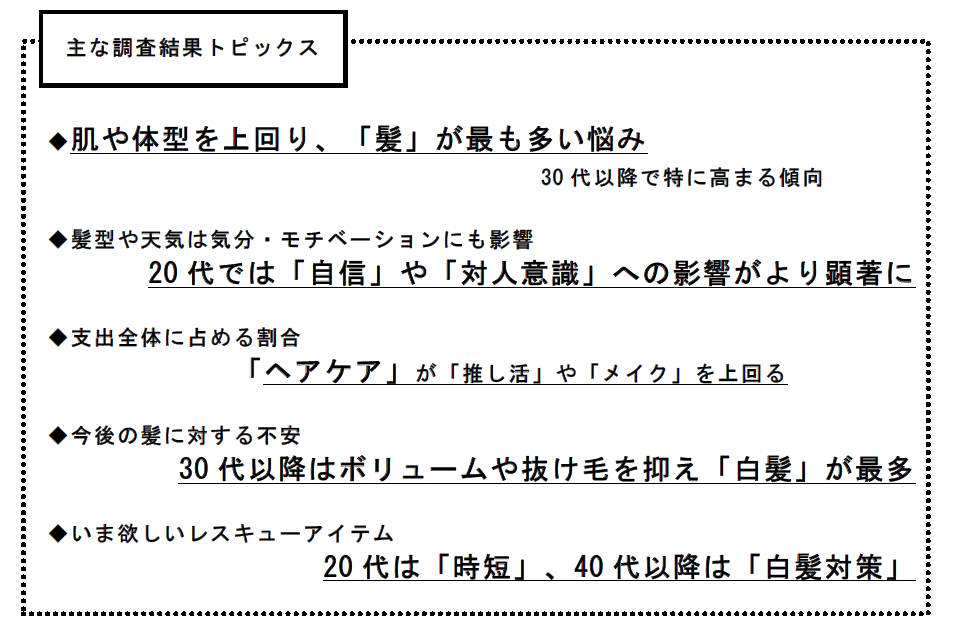 主な調査結果トピックス

◆肌や体型を上回り、「髪」が最も多い悩み

30代以降で特に高まる傾向

◆髪型や天気は気分・モチベーションにも影響

20代では「自信」や「対人意識」への影響がより顕著に

◆支出全体に占める割合

「ヘアケア」が「推し活」や「メイク」を上回る

◆今後の髪に対する不安

30代以降はボリュームや抜け毛を抑え「白髪」が最多

◆いま欲しいレスキューアイテム

20代は「時短」、40代以降は「白髪対策」